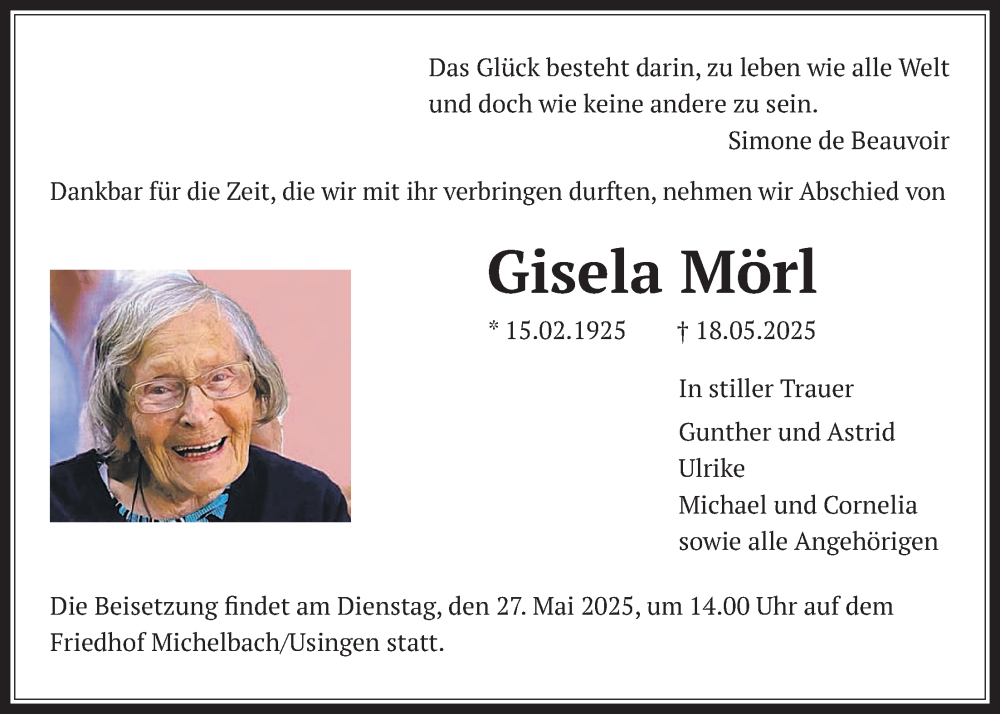 Das Glück besteht darin, zu leben wie alle Welt und doch wie keine andere zu sein.
Simone de Beauvoir

Dankbar für die Zeit, die wir mit ihr verbringen durften, nehmen wir Abschied von

Gisela Mörl

* 15.02.1925 † 18.05.2025

In stiller Trauer

Gunther und Astrid
Ulrike
Michael und Cornelia
sowie alle Angehörigen

Die Beisetzung findet am Dienstag, den 27. Mai 2025, um 14.00 Uhr auf dem Friedhof Michelbach/Usingen statt.